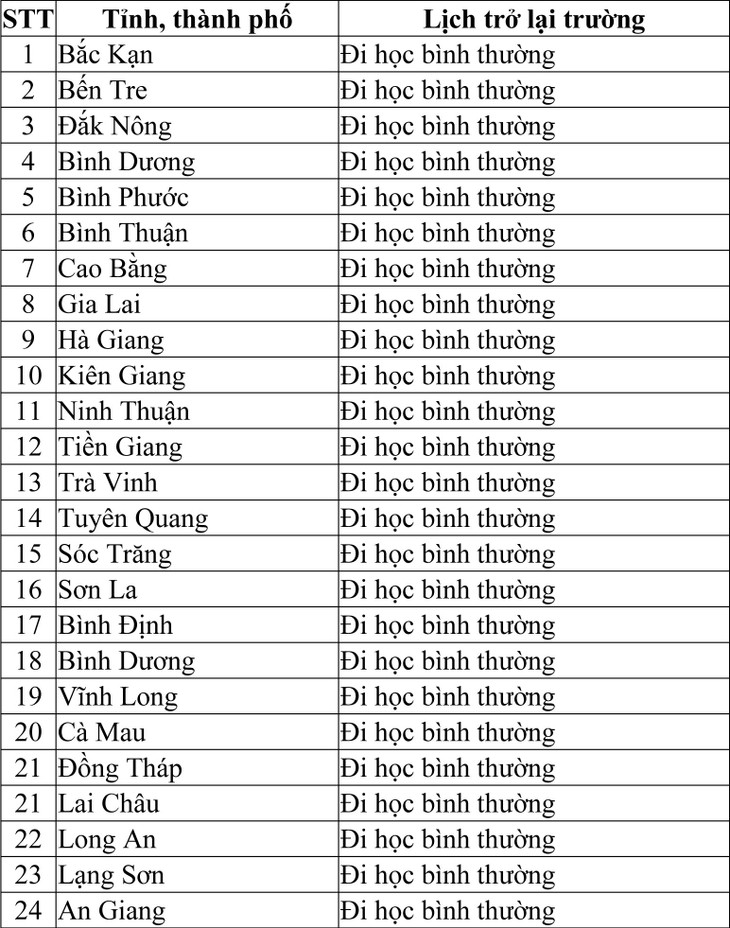 | STT | Tỉnh, thành phố | Lịch trở lại trường |
|---|---|---|
| 1 | Bắc Kạn | Đi học bình thường |
| 2 | Bến Tre | Đi học bình thường |
| 3 | Đắk Nông | Đi học bình thường |
| 4 | Bình Dương | Đi học bình thường |
| 5 | Bình Phước | Đi học bình thường |
| 6 | Bình Thuận | Đi học bình thường |
| 7 | Cao Bằng | Đi học bình thường |
| 8 | Gia Lai | Đi học bình thường |
| 9 | Hà Giang | Đi học bình thường |
| 10 | Kiên Giang | Đi học bình thường |
| 11 | Ninh Thuận | Đi học bình thường |
| 12 | Tiền Giang | Đi học bình thường |
| 13 | Trà Vinh | Đi học bình thường |
| 14 | Tuyên Quang | Đi học bình thường |
| 15 | Sóc Trăng | Đi học bình thường |
| 16 | Sơn La | Đi học bình thường |
| 17 | Bình Định | Đi học bình thường |
| 18 | Bình Dương | Đi học bình thường |
| 19 | Vĩnh Long | Đi học bình thường |
| 20 | Cà Mau | Đi học bình thường |
| 21 | Đồng Tháp | Đi học bình thường |
| 21 | Lai Châu | Đi học bình thường |
| 22 | Long An | Đi học bình thường |
| 23 | Lạng Sơn | Đi học bình thường |
| 24 | An Giang | Đi học bình thường |